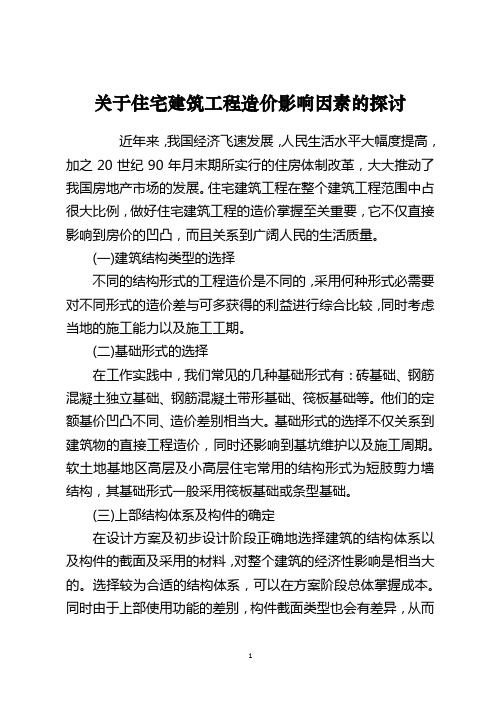 关于住宅建筑工程造价影响因素的探讨

近年来，我国经济飞速发展，人民生活水平大幅度提高，加之 20 世纪 90 年月末期所实行的住房体制改革，大大推动了我国房地产市场的发展。住宅建筑工程在整个建筑工程范围中占很大比例，做好住宅建筑工程的造价掌握至关重要，它不仅直接影响到房价的凹凸，而且关系到广阔人民的生活质量。

(一)建筑结构类型的选择

不同的结构形式的工程造价是不同的，采用何种形式必需要对不同形式的造价差与可多获得的利益进行综合比较，同时考虑当地的施工能力以及施工工期。

(二)基础形式的选择

在工作实践中，我们常见的几种基础形式有：砖基础、钢筋混凝土独立基础、钢筋混凝土带形基础、筏板基础等。他们的定额基价凹凸不同、造价差别相当大。基础形式的选择不仅关系到建筑物的直接工程造价，同时还影响到基坑维护以及施工周期。软土地基地区高层及小高层住宅常用的结构形式为短肢剪力墙结构，其基础形式一般采用筏板基础或条型基础。

(三)上部结构体系及构件的确定

在设计方案及初步设计阶段正确地选择建筑的结构体系以及构件的截面及采用的材料，对整个建筑的经济性影响是相当大的。选择较为合适的结构体系，可以在方案阶段总体掌握成本。同时由于上部使用功能的差别，构件截面类型也会有差异，从而

1